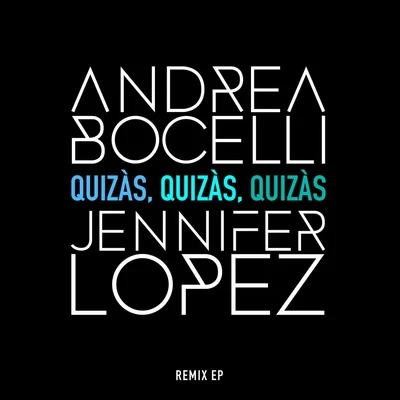 ANDREA
BOCELLI
QUIZÀS, QUIZÀS, QUIZÀS
JENNIFER
LOPEZ

REMIX EP